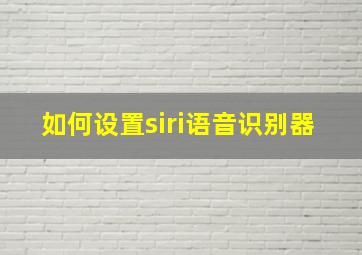 如何设置siri语音识别器